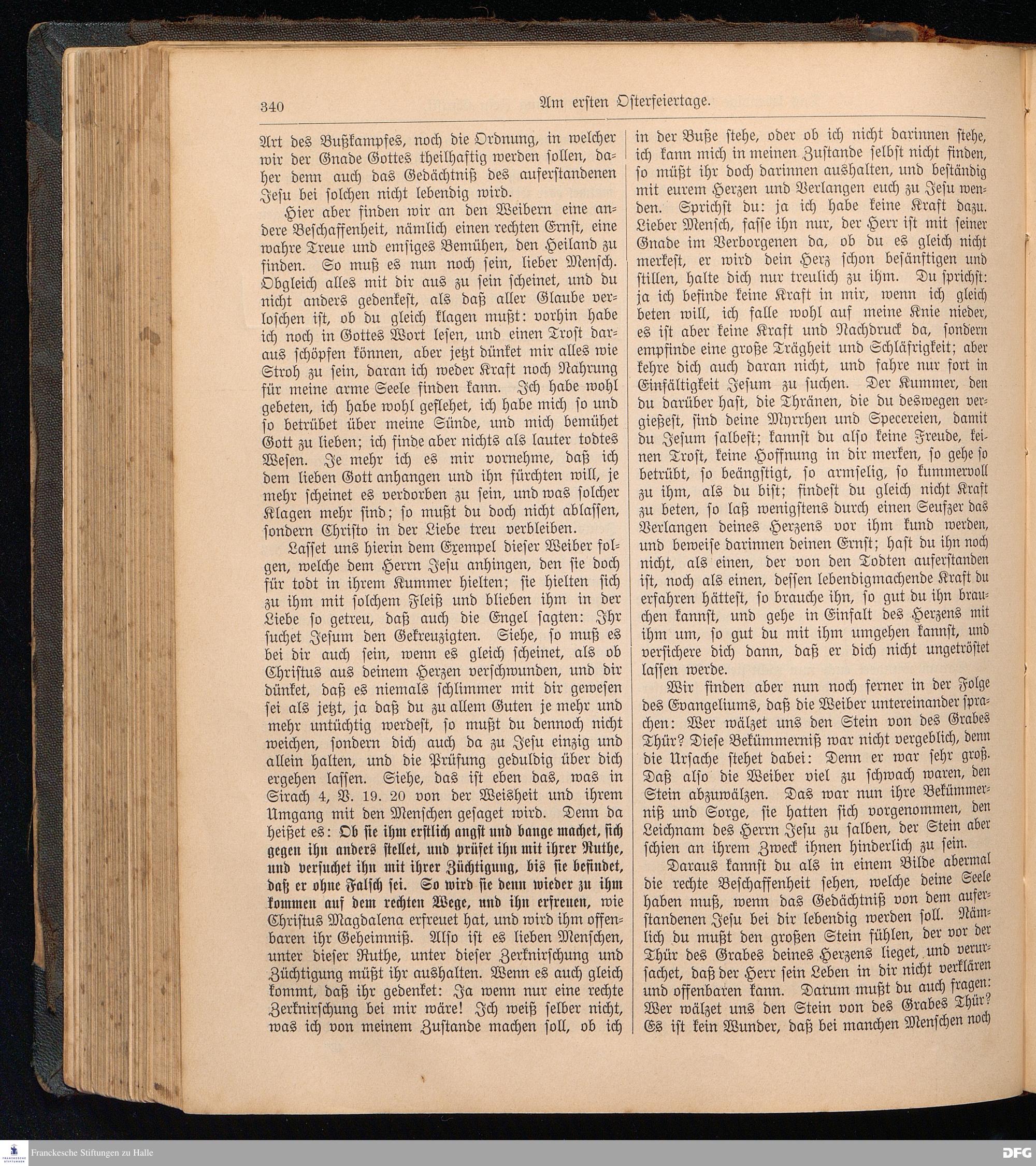 340 Am ersten Osterfeiertage.

Art des Bußkampfes, noch die Ordnung, in welcher wir der Gnade Gottes theilhaftig werden sollen, daher denn auch das Gedächtniß des auferstandenen Jesu bei solchen nicht lebendig wird.

Hier aber finden wir an den Weibern eine andere Beschaffenheit, nämlich einen rechten Ernst, eine wahre Treue und emsiges Bemühen, den Heiland zu finden. So muß es nun noch sein, lieber Mensch. Obgleich alles mit dir aus zu sein scheinet, und du nicht anders gedenkest, als daß aller Glaube verloschen ist, ob du gleich klagen mußt: vorhin habe ich noch in Gottes Wort lesen, und einen Trost daraus schöpfen können, aber jetzt dünket mir alles wie Stroh zu sein, daran ich weder Kraft noch Nahrung für meine arme Seele finden kann. Ich habe wohl gebeten, ich habe wohl geflehet, ich habe mich so und so betrübet über meine Sünde, und mich bemühet Gott zu lieben; ich finde aber nichts als lauter todtes Wesen. Je mehr ich es mir vornehme, daß ich dem lieben Gott anhangen und ihn fürchten will, je mehr scheinet es verdorben zu sein, und was solcher Klagen mehr sind; so mußt du doch nicht ablassen, sondern Christo in der Liebe treu verbleiben.

Lasset uns hierin dem Exempel dieser Weiber folgen, welche dem Herrn Jesu anhingen, den sie doch für todt in ihrem Kummer hielten; sie hielten sich zu ihm mit solchem Fleiß und blieben ihm in der Liebe so getreu, daß auch die Engel sagten: Ihr suchet Jesum den Gekreuzigten. Siehe, so muß es bei dir auch sein, wenn es gleich scheinet, als ob Christus aus deinem Herzen verschwunden, und dir dünket, daß es niemals schlimmer mit dir gewesen sei als jetzt, ja daß du zu allem Guten je mehr und mehr untüchtig werdest, so mußt du dennoch nicht weichen, sondern dich auch da zu Jesu einzig und allein halten, und die Prüfung geduldig über dich ergehen lassen. Siehe, das ist eben das, was in Sirach 4, V. 19. 20 von der Weisheit und ihrem Umgang mit den Menschen gesaget wird. Denn da heißet es: Ob sie ihm erstlich angst und bange machet, sich gegen ihn anders stellet, und prüfet ihn mit ihrer Ruthe, und versuchet ihn mit ihrer Züchtigung, bis sie befindet, daß er ohne Falsch sei. So wird sie denn wieder zu ihm kommen auf dem rechten Wege, und ihn erfreuen, wie Christus Magdalena erfreuet hat, und wird ihm offenbaren ihr Geheimniß. Also ist es lieben Menschen, unter dieser Ruthe, unter dieser Zerknirschung und Züchtigung müßt ihr aushalten. Wenn es auch gleich kommt, daß ihr gedenket: Ja wenn nur eine rechte Zerknirschung bei mir wäre! Ich weiß selber nicht, was ich von meinem Zustande machen soll, ob ich in der Buße stehe, oder ob ich nicht darinnen stehe, ich kann mich in meinen Zustande selbst nicht finden, so müßt ihr doch darinnen aushalten, und beständig mit eurem Herzen und Verlangen euch zu Jesu wenden. Sprichst du: ja ich habe keine Kraft dazu. Lieber Mensch, fasse ihn nur, der Herr ist mit seiner Gnade im Verborgenen da, ob du es gleich nicht merkest, er wird dein Herz schon besänftigen und stillen, halte dich nur treulich zu ihm. Du sprichst: ja ich befinde keine Kraft in mir, wenn ich gleich beten will, ich falle wohl auf meine Knie nieder, es ist aber keine Kraft und Nachdruck da, sondern empfinde eine große Trägheit und Schläfrigkeit; aber kehre dich auch daran nicht, und fahre nur fort in Einfältigkeit Jesum zu suchen. Der Kummer, den du darüber hast, die Thränen, die du deswegen vergießest, sind deine Myrrhen und Specereien, damit du Jesum salbest; kannst du also keine Freude, keinen Trost, keine Hoffnung in dir merken, so gehe so betrübt, so beängstigt, so armselig, so kummervoll zu ihm, als du bist; findest du gleich nicht Kraft zu beten, so laß wenigstens durch einen Seufzer das Verlangen deines Herzens vor ihm kund werden, und beweise darinnen deinen Ernst; hast du ihn noch nicht, als einen, der von den Todten auferstanden ist, noch als einen, dessen lebendigmachende Kraft du erfahren hättest, so brauche ihn, so gut du ihn brauchen kannst, und gehe in Einfalt des Herzens mit ihm um, so gut du mit ihm umgehen kannst, und versichere dich dann, daß er dich nicht ungetröstet lassen werde.

Wir finden aber nun noch ferner in der Folge des Evangeliums, daß die Weiber untereinander sprachen: Wer wälzet uns den Stein von des Grabes Thür? Diese Bekümmerniß war nicht vergeblich, denn die Ursache stehet dabei: Denn er war sehr groß. Daß also die Weiber viel zu schwach waren, den Stein abzuwälzen. Das war nun ihre Bekümmerniß und Sorge, sie hatten sich vorgenommen, den Leichnam des Herrn Jesu zu salben, der Stein aber schien an ihrem Zweck ihnen hinderlich zu sein.

Daraus kannst du als in einem Bilde abermal die rechte Beschaffenheit sehen, welche deine Seele haben muß, wenn das Gedächtniß von dem auferstandenen Jesu bei dir lebendig werden soll. Nämlich du mußt den großen Stein fühlen, der vor der Thür des Grabes deines Herzens lieget, und verursachet, daß der Herr sein Leben in dir nicht verklären und offenbaren kann. Darum mußt du auch fragen: Wer wälzet uns den Stein von des Grabes Thür? Es ist kein Wunder, daß bei manchen Menschen noch

Franckesche Stiftungen zu Halle
DFG